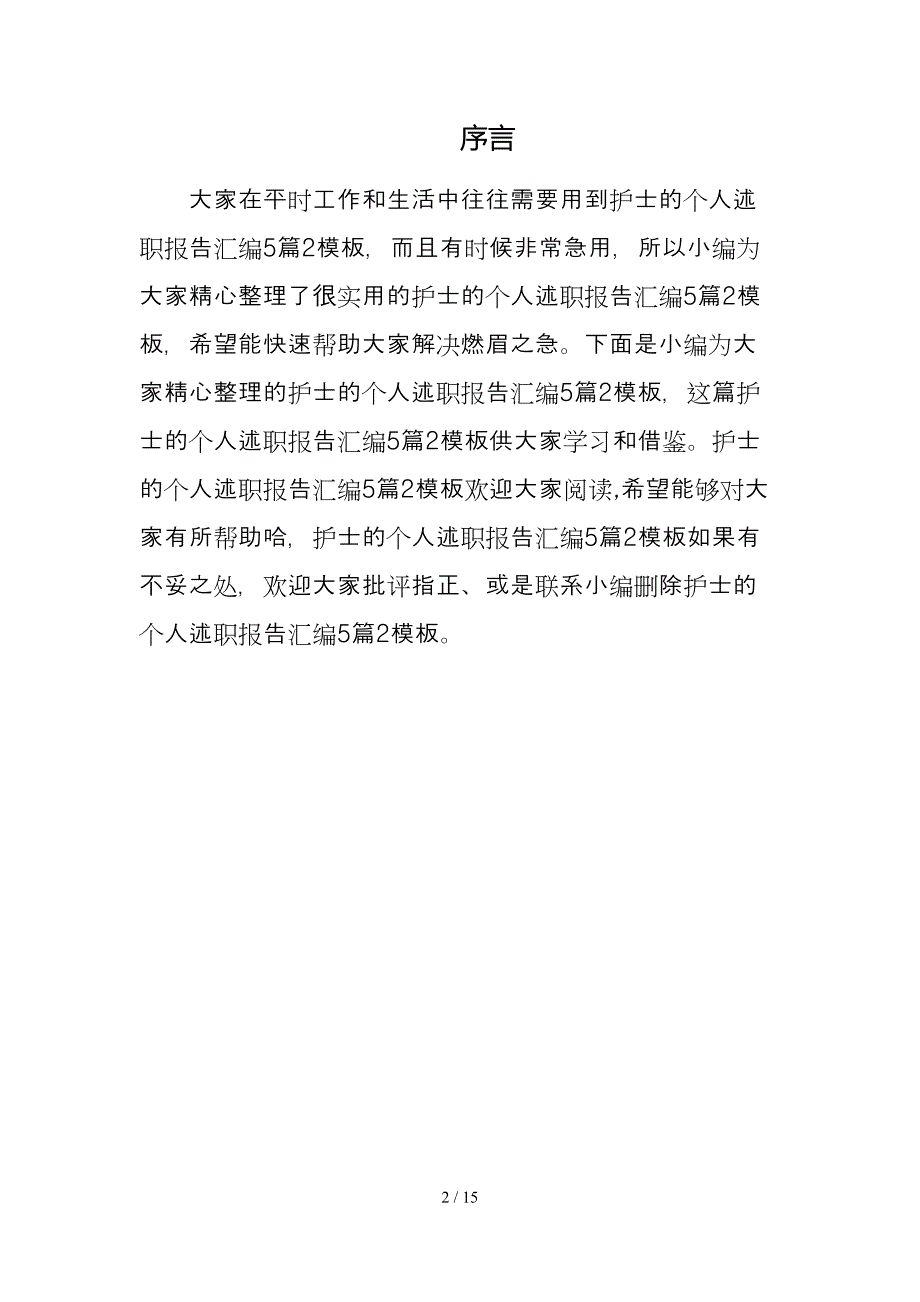 序言

大家在平时工作和生活中往往需要用到护士的个人述职报告汇编5篇2模板，而且有时候非常急用，所以小编为大家精心整理了很实用的护士的个人述职报告汇编5篇2模板，希望能快速帮助大家解决燃眉之急。下面是小编为大家精心整理的护士的个人述职报告汇编5篇2模板，这篇护士的个人述职报告汇编5篇2模板供大家学习和借鉴。护士的个人述职报告汇编5篇2模板欢迎大家阅读,希望能够对大家有所帮助哈，护士的个人述职报告汇编5篇2模板如果有不妥之处，欢迎大家批评指正、或是联系小编删除护士的个人述职报告汇编5篇2模板。

2 / 15